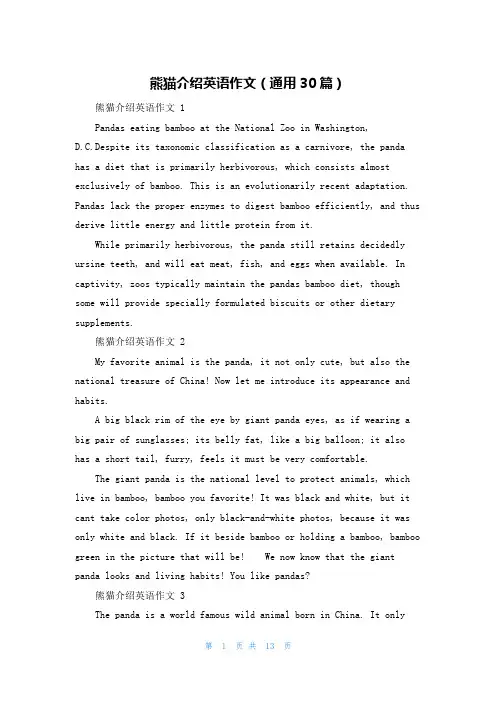 熊猫介绍英语作文（通用30篇）

熊猫介绍英语作文 1

Pandas eating bamboo at the National Zoo in Washington, D.C.Despite its taxonomic classification as a carnivore, the panda has a diet that is primarily herbivorous, which consists almost exclusively of bamboo. This is an evolutionarily recent adaptation. Pandas lack the proper enzymes to digest bamboo efficiently, and thus derive little energy and little protein from it.

While primarily herbivorous, the panda still retains decidedly ursine teeth, and will eat meat, fish, and eggs when available. In captivity, zoos typically maintain the pandas bamboo diet, though some will provide specially formulated biscuits or other dietary supplements.

熊猫介绍英语作文 2

My favorite animal is the panda, it not only cute, but also the national treasure of China! Now let me introduce its appearance and habits.

A big black rim of the eye by giant panda eyes, as if wearing a big pair of sunglasses; its belly fat, like a big balloon; it also has a short tail, furry, feels it must be very comfortable.

The giant panda is the national level to protect animals, which live in bamboo, bamboo you favorite! It was black and white, but it cant take color photos, only black-and-white photos, because it was only white and black. If it beside bamboo or holding a bamboo, bamboo green in the picture that will be!    We now know that the giant panda looks and living habits! You like pandas?

熊猫介绍英语作文 3

The panda is a world famous wild animal born in China. It only

第 1 页 共 13 页